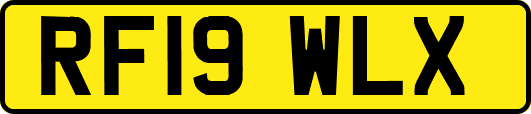 RF19 WLX